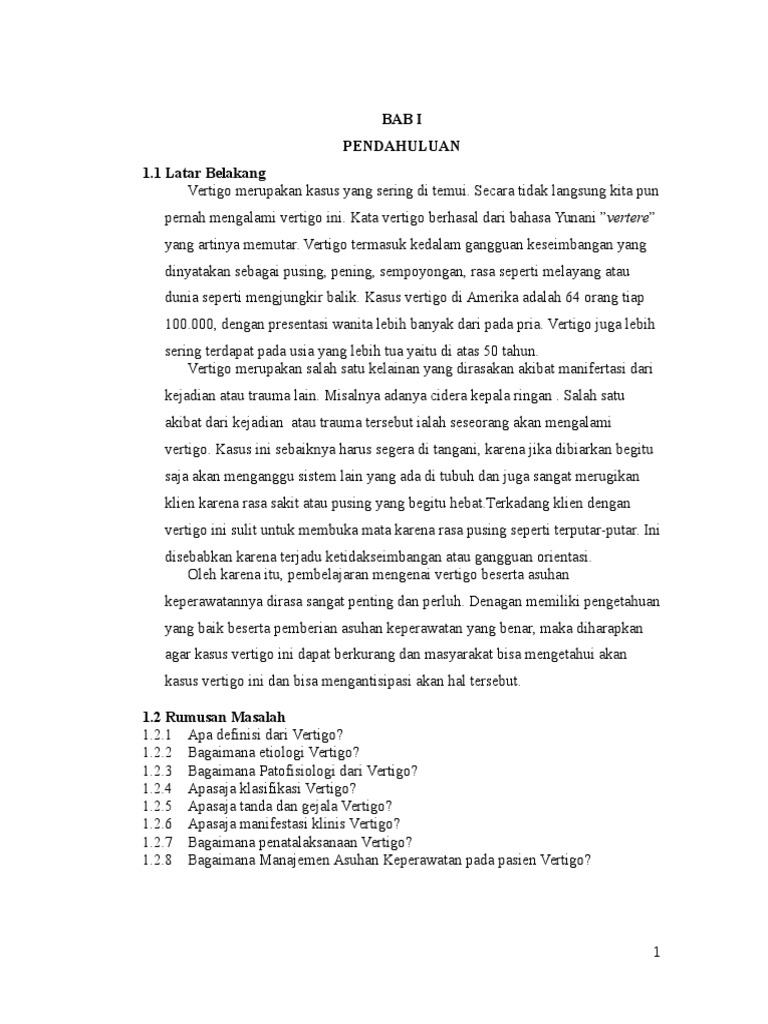 BAB I

PENDAHULUAN

1.1 Latar Belakang

Vertigo merupakan kasus yang sering di temui. Secara tidak langsung kita pun pernah mengalami vertigo ini. Kata vertigo berhasal dari bahasa Yunani "vertere" yang artinya memutar. Vertigo termasuk kedalam gangguan keseimbangan yang dinyatakan sebagai pusing, pening, sempoyongan, rasa seperti melayang atau dunia seperti mengjungkir balik. Kasus vertigo di Amerika adalah 64 orang tiap 100.000, dengan presentasi wanita lebih banyak dari pada pria. Vertigo juga lebih sering terdapat pada usia yang lebih tua yaitu di atas 50 tahun.

Vertigo merupakan salah satu kelainan yang dirasakan akibat manifertasi dari kejadian atau trauma lain. Misalnya adanya cidera kepala ringan . Salah satu akibat dari kejadian atau trauma tersebut ialah seseorang akan mengalami vertigo. Kasus ini sebaiknya harus segera di tangani, karena jika dibiarkan begitu saja akan menganggu sistem lain yang ada di tubuh dan juga sangat merugikan klien karena rasa sakit atau pusing yang begitu hebat.Terkadang klien dengan vertigo ini sulit untuk membuka mata karena rasa pusing seperti terputar-putar. Ini disebabkan karena terjadu ketidakseimbangan atau gangguan orientasi.

Oleh karena itu, pembelajaran mengenai vertigo beserta asuhan keperawatannya dirasa sangat penting dan perluh. Denagan memiliki pengetahuan yang baik beserta pemberian asuhan keperawatan yang benar, maka diharapkan agar kasus vertigo ini dapat berkurang dan masyarakat bisa mengetahui akan kasus vertigo ini dan bisa mengantisipasi akan hal tersebut.

1.2 Rumusan Masalah
1.2.1 Apa definisi dari Vertigo?
1.2.2 Bagaimana etiologi Vertigo?
1.2.3 Bagaimana Patofisiologi dari Vertigo?
1.2.4 Apasaja klasifikasi Vertigo?
1.2.5 Apasaja tanda dan gejala Vertigo?
1.2.6 Apasaja manifestasi klinis Vertigo?
1.2.7 Bagaimana penatalaksanaan Vertigo?
1.2.8 Bagaimana Manajemen Asuhan Keperawatan pada pasien Vertigo?

1